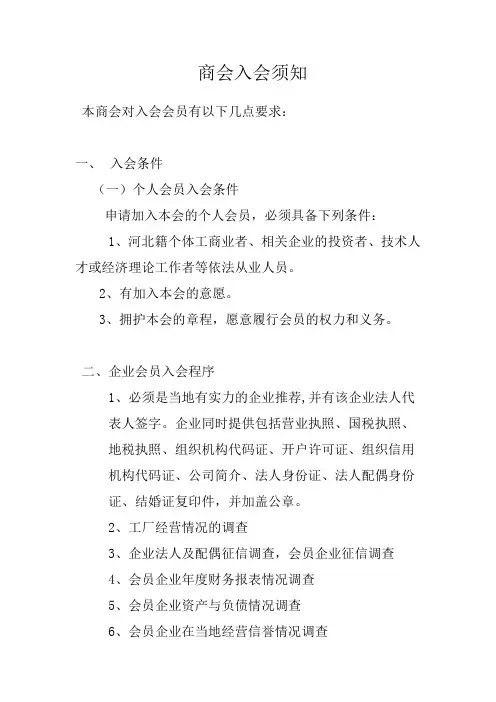 商会入会须知

本商会对入会会员有以下几点要求：

一、 入会条件

（一）个人会员入会条件

申请加入本会的个人会员，必须具备下列条件：

1、河北籍个体工商业者、相关企业的投资者、技术人才或经济理论工作者等依法从业人员。

2、有加入本会的意愿。

3、拥护本会的章程，愿意履行会员的权力和义务。

二、企业会员入会程序

1、必须是当地有实力的企业推荐,并有该企业法人代表人签字。企业同时提供包括营业执照、国税执照、地税执照、组织机构代码证、开户许可证、组织信用机构代码证、公司简介、法人身份证、法人配偶身份证、结婚证复印件，并加盖公章。

2、工厂经营情况的调查

3、企业法人及配偶征信调查，会员企业征信调查

4、会员企业年度财务报表情况调查

5、会员企业资产与负债情况调查

6、会员企业在当地经营信誉情况调查